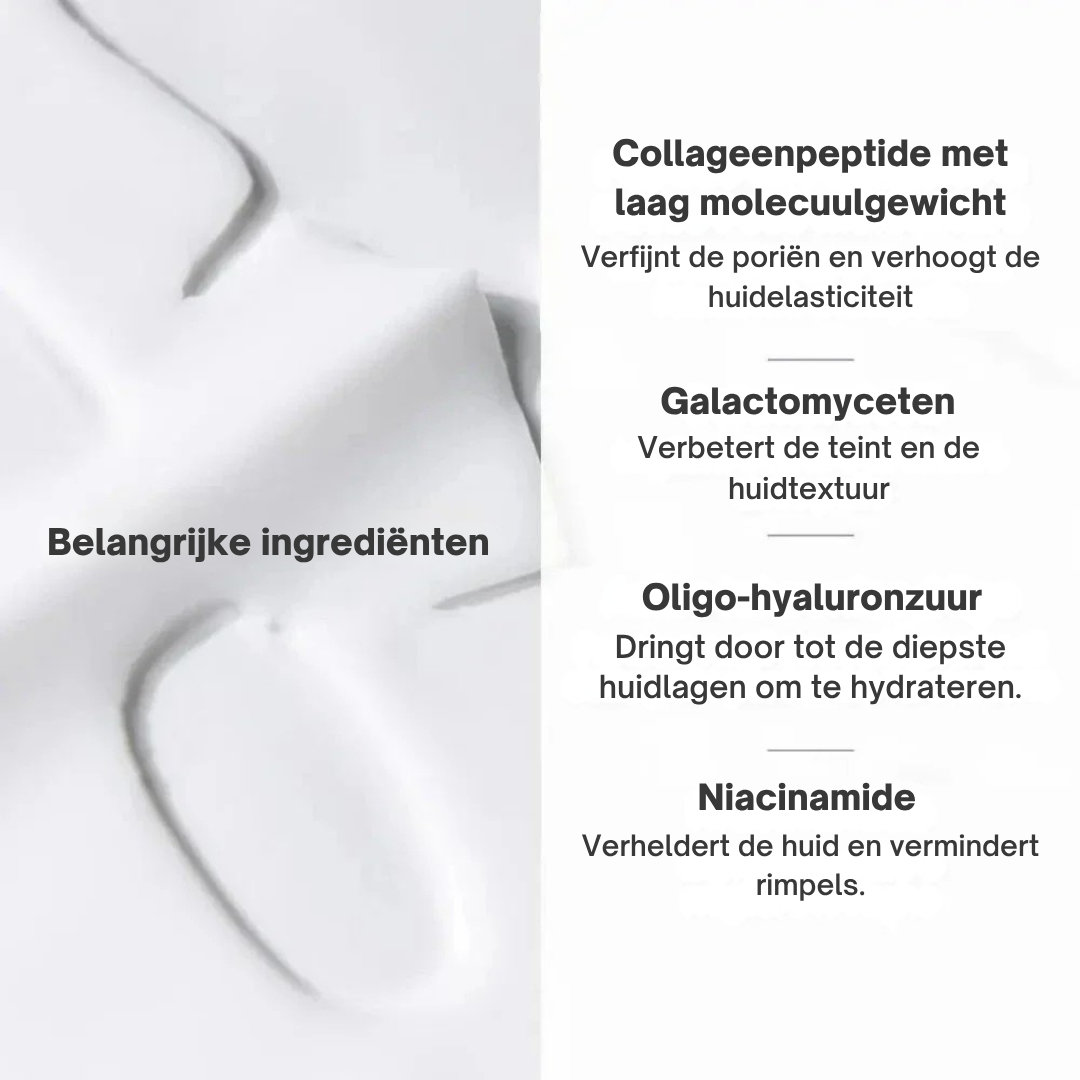 Belangrijke ingrediënten

Collageenpeptide met laag molecuulgewicht
Verfijnt de poriën en verhoogt de huidelasticiteit

Galactomyceten
Verbetert de teint en de huidtextuur

Oligo-hyaluronzuur
Dringt door tot de diepste huidlagen om te hydrateren.

Niacinamide
Verheldert de huid en vermindert rimpels.